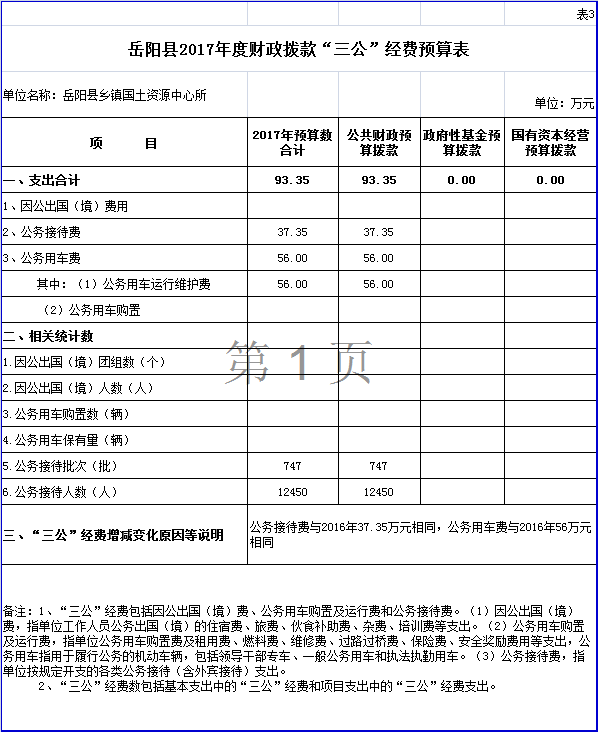 表3

岳阳县2017年度财政拨款“三公”经费预算表

单位名称：岳阳县乡镇国土资源中心所

单位：万元

| 项　　目 | 2017年预算数合计 | 公共财政预算拨款 | 政府性基金预算拨款 | 国有资本经营预算拨款 |
|---|---|---|---|---|
| 一、支出合计 | 93.35 | 93.35 | 0.00 | 0.00 |
| 1、因公出国（境）费用 | | | | |
| 2、公务接待费 | 37.35 | 37.35 | | |
| 3、公务用车费 | 56.00 | 56.00 | | |
| 其中：（1）公务用车运行维护费 | 56.00 | 56.00 | | |
| （2）公务用车购置 | | | | |
| 二、相关统计数 | | | | |
| 1.因公出国（境）团组数（个） | | | | |
| 2.因公出国（境）人数（人） | | | | |
| 3.公务用车购置数（辆） | | | | |
| 4.公务用车保有量（辆） | | | | |
| 5.公务接待批次（批） | 747 | 747 | | |
| 6.公务接待人数（人） | 12450 | 12450 | | |
| 三、“三公”经费增减变化原因等说明 | 公务接待费与2016年37.35万元相同，公务用车费与2016年56万元相同 | | | |

第 1 页

备注：1、“三公”经费包括因公出国（境）费、公务用车购置及运行费和公务接待费。（1）因公出国（境）费，指单位工作人员公务出国（境）的住宿费、旅费、伙食补助费、杂费、培训费等支出。（2）公务用车购置及运行费，指单位公务用车购置费及租用费、燃料费、维修费、过路过桥费、保险费、安全奖励费用等支出，公务用车指用于履行公务的机动车辆，包括领导干部专车、一般公务用车和执法执勤用车。（3）公务接待费，指单位按规定开支的各类公务接待（含外宾接待）支出。

2、“三公”经费数包括基本支出中的“三公”经费和项目支出中的“三公”经费支出。